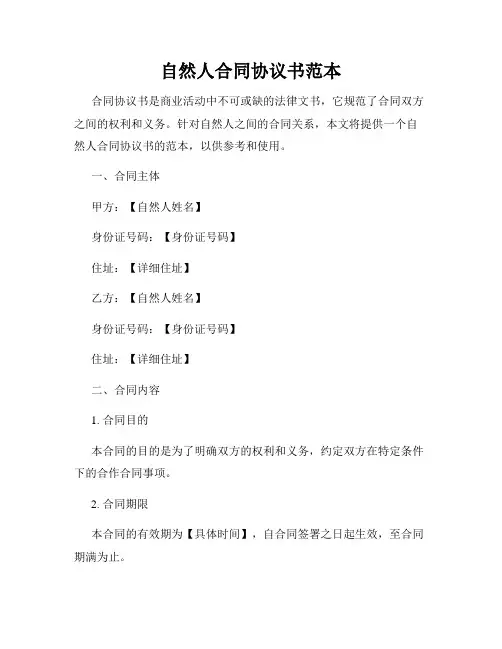 自然人合同协议书范本

合同协议书是商业活动中不可或缺的法律文书，它规范了合同双方之间的权利和义务。针对自然人之间的合同关系，本文将提供一个自然人合同协议书的范本，以供参考和使用。

一、合同主体

甲方：【自然人姓名】

身份证号码：【身份证号码】

住址：【详细住址】

乙方：【自然人姓名】

身份证号码：【身份证号码】

住址：【详细住址】

二、合同内容

1. 合同目的

本合同的目的是为了明确双方的权利和义务，约定双方在特定条件下的合作合同事项。

2. 合同期限

本合同的有效期为【具体时间】，自合同签署之日起生效，至合同期满为止。